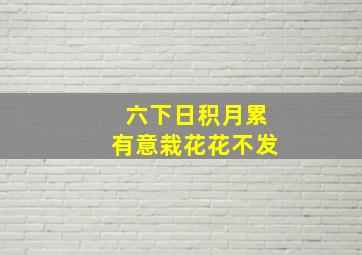 六下日积月累
有意栽花花不发